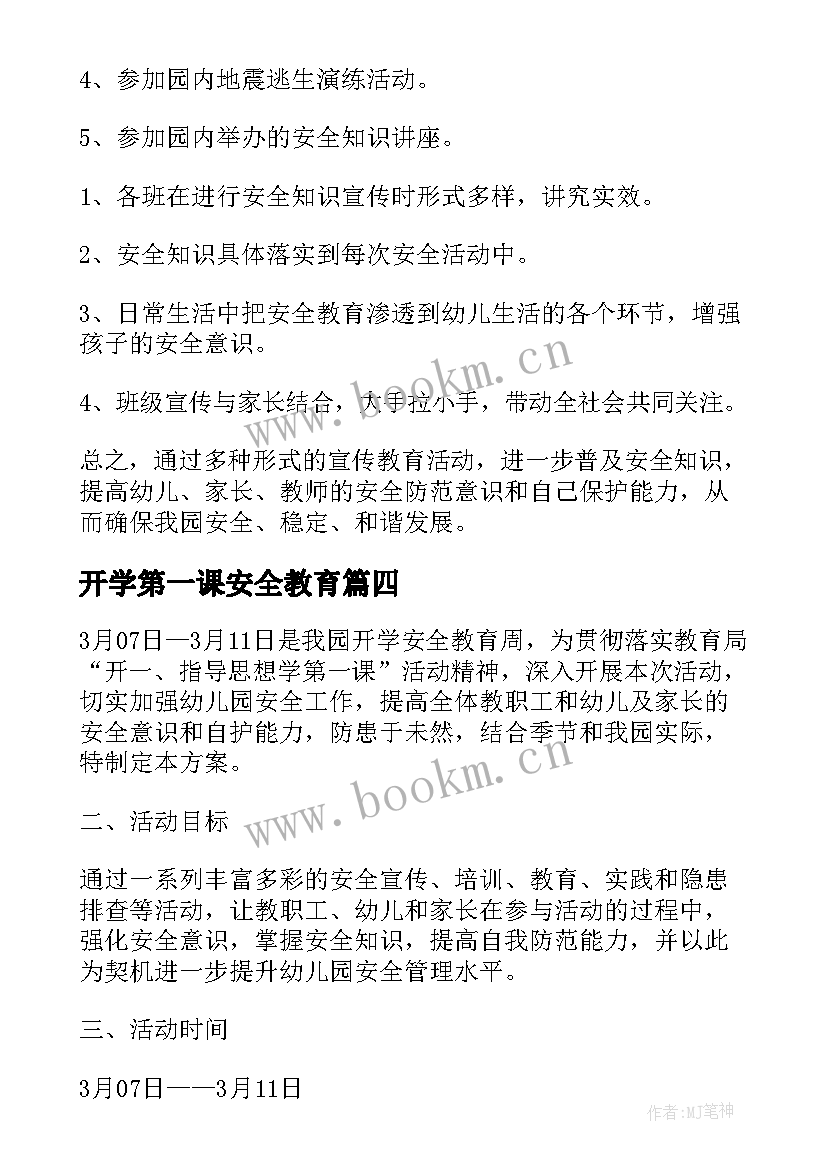 4、参加园内地震逃生演练活动。

5、参加园内举办的安全知识讲座。

1、各班在进行安全知识宣传时形式多样，讲究实效。

2、安全知识具体落实到每次安全活动中。

3、日常生活中把安全教育渗透到幼儿生活的各个环节，增强孩子的安全意识。

4、班级宣传与家长结合，大手拉小手，带动全社会共同关注。

总之，通过多种形式的宣传教育活动，进一步普及安全知识，提高幼儿、家长、教师的安全防范意识和自己保护能力，从而确保我园安全、稳定、和谐发展。

开学第一课安全教育篇四

3月07日—3月11日是我园开学安全教育周，为贯彻落实教育局“开一、指导思想学第一课”活动精神，深入开展本次活动，切实加强幼儿园安全工作，提高全体教职工和幼儿及家长的安全意识和自护能力，防患于未然，结合季节和我园实际，特制定本方案。

二、活动目标

通过一系列丰富多彩的安全宣传、培训、教育、实践和隐患排查等活动，让教职工、幼儿和家长在参与活动的过程中，强化安全意识，掌握安全知识，提高自我防范能力，并以此为契机进一步提升幼儿园安全管理水平。

三、活动时间

3月07日——3月11日

www.bookm.cn

www.bookm.cn

作者:MJ笔神